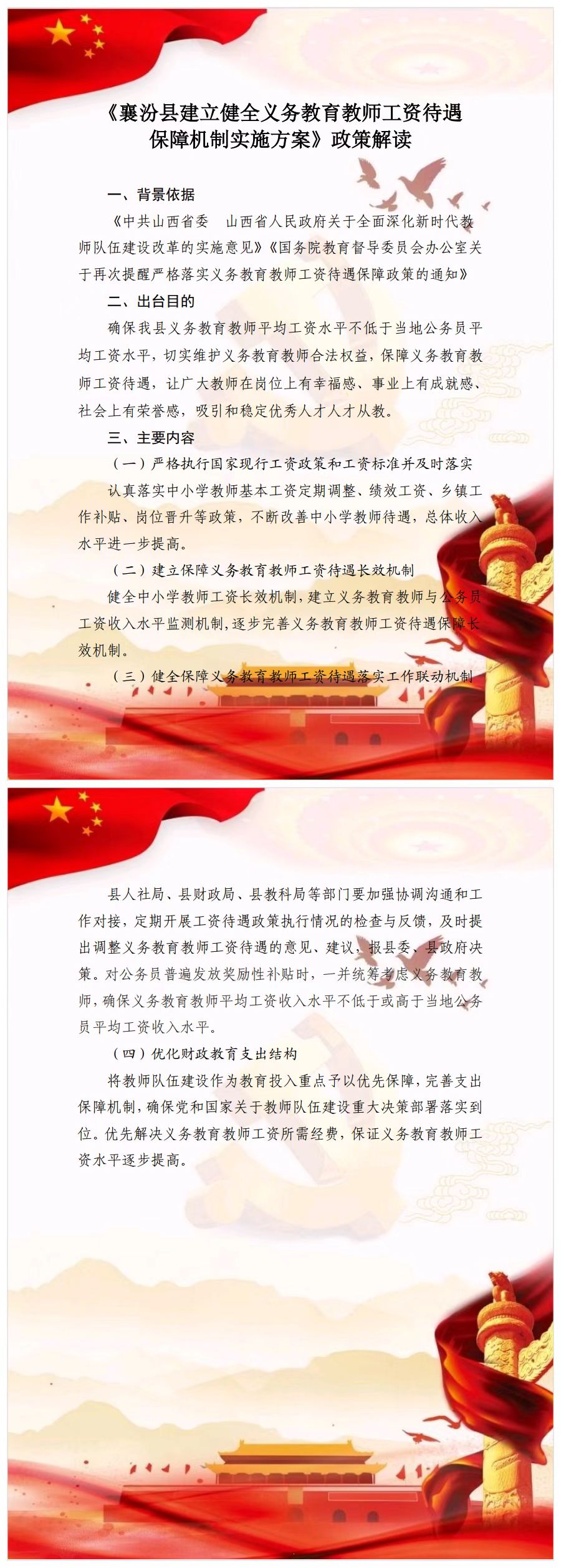 《襄汾县建立健全义务教育教师工资待遇保障机制实施方案》政策解读

一、背景依据

《中共山西省委　山西省人民政府关于全面深化新时代教师队伍建设改革的实施意见》《国务院教育督导委员会办公室关于再次提醒严格落实义务教育教师工资待遇保障政策的通知》

二、出台目的

确保我县义务教育教师平均工资水平不低于当地公务员平均工资水平，切实维护义务教育教师合法权益，保障义务教育教师工资待遇，让广大教师在岗位上有幸福感、事业上有成就感、社会上有荣誉感，吸引和稳定优秀人才人才从教。

三、主要内容

（一）严格执行国家现行工资政策和工资标准并及时落实

认真落实中小学教师基本工资定期调整、绩效工资、乡镇工作补贴、岗位晋升等政策，不断改善中小学教师待遇，总体收入水平进一步提高。

（二）建立保障义务教育教师工资待遇长效机制

健全中小学教师工资长效机制，建立义务教育教师与公务员工资收入水平监测机制，逐步完善义务教育教师工资待遇保障长效机制。

（三）健全保障义务教育教师工资待遇落实工作联动机制

县人社局、县财政局、县教科局等部门要加强协调沟通和工作对接，定期开展工资待遇政策执行情况的检查与反馈，及时提出调整义务教育教师工资待遇的意见、建议，报县委、县政府决策。对公务员普遍发放奖励性补贴时，一并统筹考虑义务教育教师，确保义务教育教师平均工资收入水平不低于或高于当地公务员平均工资收入水平。

（四）优化财政教育支出结构

将教师队伍建设作为教育投入重点予以优先保障，完善支出保障机制，确保党和国家关于教师队伍建设重大决策部署落实到位。优先解决义务教育教师工资所需经费，保证义务教育教师工资水平逐步提高。